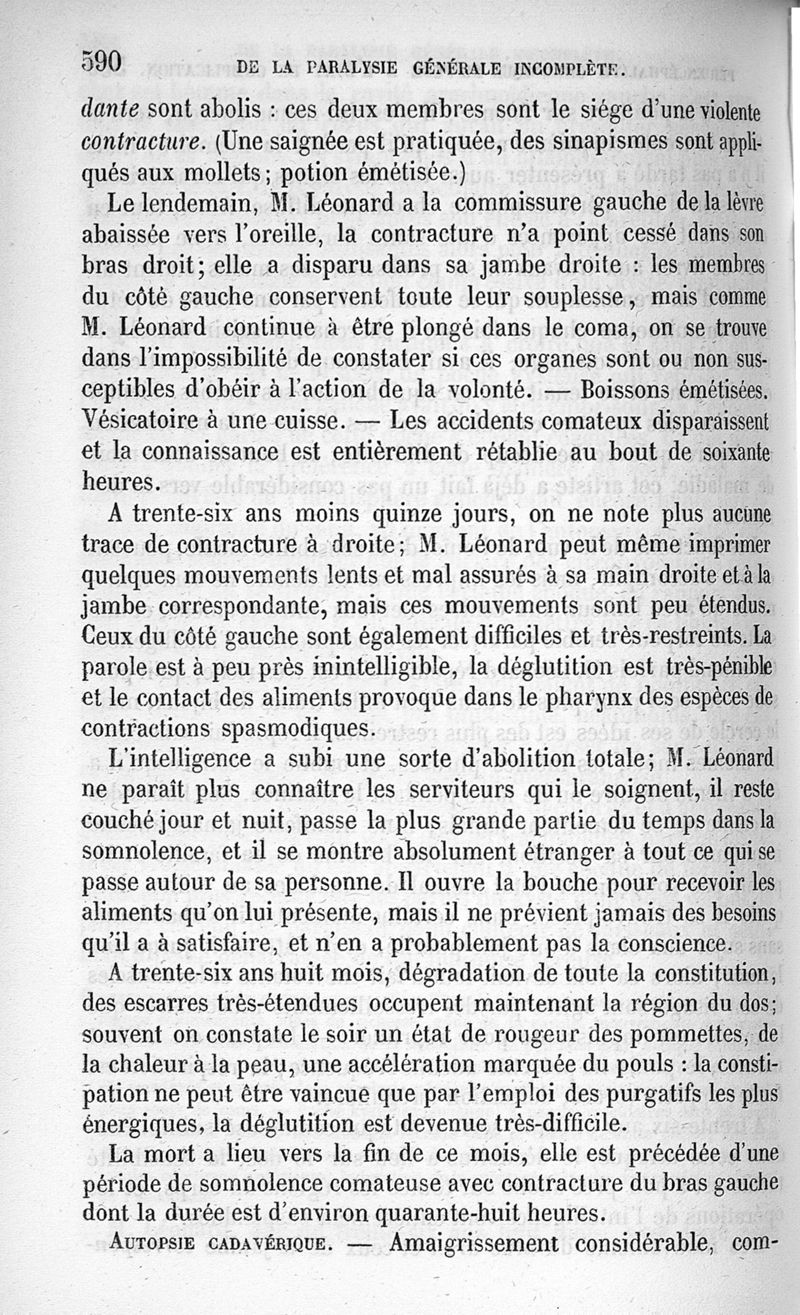 590 DE LA PARALYSIE GÉNÉRALE INCOMPLÈTE.

dante sont abolis : ces deux membres sont le siége d'une violente contracture. (Une saignée est pratiquée, des sinapismes sont appliqués aux mollets; potion émétisée.)

Le lendemain, M. Léonard a la commissure gauche de la lèvre abaissée vers l'oreille, la contracture n'a point cessé dans son bras droit; elle a disparu dans sa jambe droite : les membres du côté gauche conservent toute leur souplesse, mais comme M. Léonard continue à être plongé dans le coma, on se trouve dans l'impossibilité de constater si ces organes sont ou non susceptibles d'obéir à l'action de la volonté. — Boissons émétisées. Vésicatoire à une cuisse. — Les accidents comateux disparaissent et la connaissance est entièrement rétablie au bout de soixante heures.

A trente-six ans moins quinze jours, on ne note plus aucune trace de contracture à droite; M. Léonard peut même imprimer quelques mouvements lents et mal assurés à sa main droite et à la jambe correspondante, mais ces mouvements sont peu étendus. Ceux du côté gauche sont également difficiles et très-restreints. La parole est à peu près inintelligible, la déglutition est très-pénible et le contact des aliments provoque dans le pharynx des espèces de contractions spasmodiques.

L'intelligence a subi une sorte d'abolition totale; M. Léonard ne paraît plus connaître les serviteurs qui le soignent, il reste couché jour et nuit, passe la plus grande partie du temps dans la somnolence, et il se montre absolument étranger à tout ce qui se passe autour de sa personne. Il ouvre la bouche pour recevoir les aliments qu'on lui présente, mais il ne prévient jamais des besoins qu'il a à satisfaire, et n'en a probablement pas la conscience.

A trente-six ans huit mois, dégradation de toute la constitution, des escarres très-étendues occupent maintenant la région du dos; souvent on constate le soir un état de rougeur des pommettes, de la chaleur à la peau, une accélération marquée du pouls : la constipation ne peut être vaincue que par l'emploi des purgatifs les plus énergiques, la déglutition est devenue très-difficile.

La mort a lieu vers la fin de ce mois, elle est précédée d'une période de somnolence comateuse avec contracture du bras gauche dont la durée est d'environ quarante-huit heures.

AUTOPSIE CADAVÉRIQUE. — Amaigrissement considérable, com-